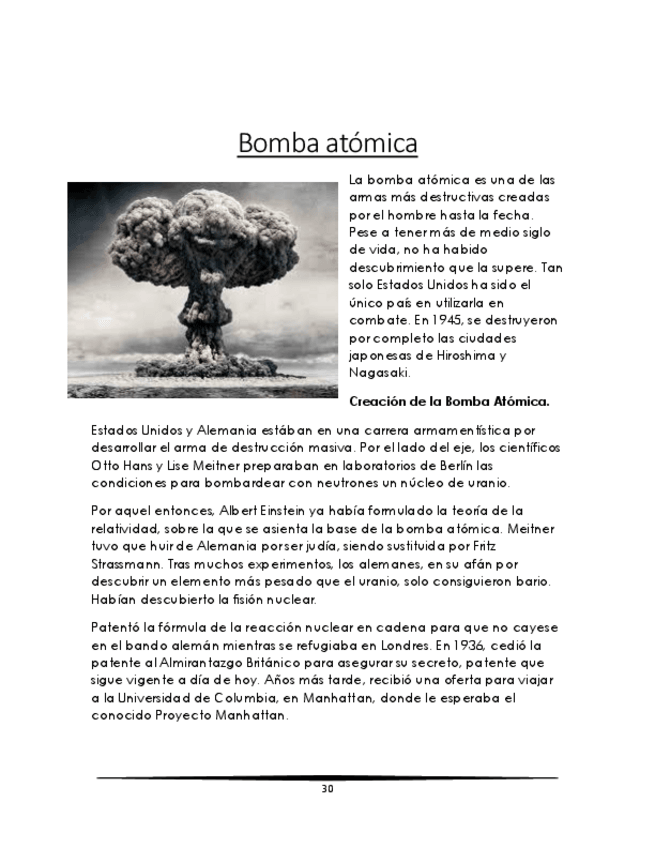 Bomba atómica

La bomba atómica es una de las armas más destructivas creadas por el hombre hasta la fecha. Pese a tener más de medio siglo de vida, no ha habido descubrimiento que la supere. Tan solo Estados Unidos ha sido el único país en utilizarla en combate. En 1945, se destruyeron por completo las ciudades japonesas de Hiroshima y Nagasaki.

Creación de la Bomba Atómica.

Estados Unidos y Alemania estában en una carrera armamentística por desarrollar el arma de destrucción masiva. Por el lado del eje, los científicos Otto Hans y Lise Meitner preparaban en laboratorios de Berlín las condiciones para bombardear con neutrones un núcleo de uranio.

Por aquel entonces, Albert Einstein ya había formulado la teoría de la relatividad, sobre la que se asienta la base de la bomba atómica. Meitner tuvo que huir de Alemania por ser judía, siendo sustituida por Fritz Strassmann. Tras muchos experimentos, los alemanes, en su afán por descubrir un elemento más pesado que el uranio, solo consiguieron bario. Habían descubierto la fisión nuclear.

Patentó la fórmula de la reacción nuclear en cadena para que no cayese en el bando alemán mientras se refugiaba en Londres. En 1936, cedió la patente al Almirantazgo Británico para asegurar su secreto, patente que sigue vigente a día de hoy. Años más tarde, recibió una oferta para viajar a la Universidad de Columbia, en Manhattan, donde le esperaba el conocido Proyecto Manhattan.

30